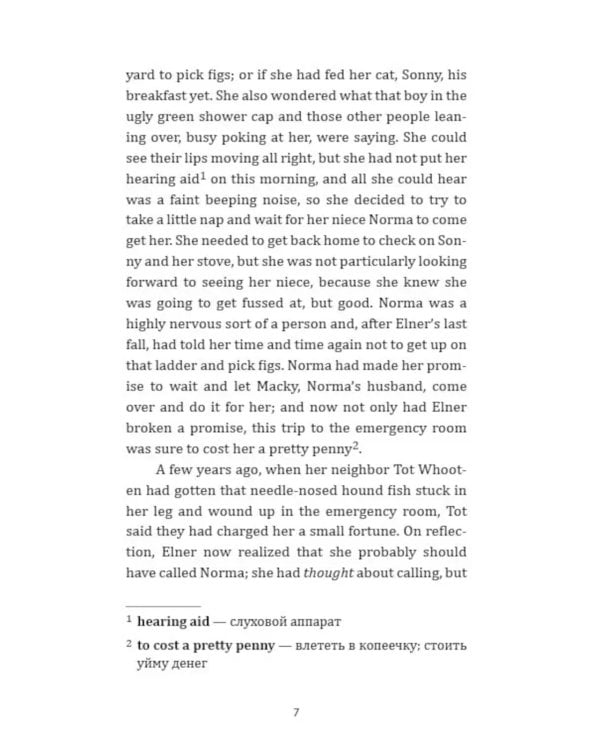 yard to pick figs; or if she had fed her cat, Sonny, his breakfast yet. She also wondered what that boy in the ugly green shower cap and those other people leaning over, busy poking at her, were saying. She could see their lips moving all right, but she had not put her hearing aid$^1$ on this morning, and all she could hear was a faint beeping noise, so she decided to try to take a little nap and wait for her niece Norma to come get her. She needed to get back home to check on Sonny and her stove, but she was not particularly looking forward to seeing her niece, because she knew she was going to get fussed at, but good. Norma was a highly nervous sort of a person and, after Elner's last fall, had told her time and time again not to get up on that ladder and pick figs. Norma had made her promise to wait and let Macky, Norma's husband, come over and do it for her; and now not only had Elner broken a promise, this trip to the emergency room was sure to cost her a pretty penny$^2$.

A few years ago, when her neighbor Tot Whooten had gotten that needle-nosed hound fish stuck in her leg and wound up in the emergency room, Tot said they had charged her a small fortune. On reflection, Elner now realized that she probably should have called Norma; she had thought about calling, but

$^1$ hearing aid — слуховой аппарат

$^2$ to cost a pretty penny — влететь в копеечку; стоить уйму денег

7